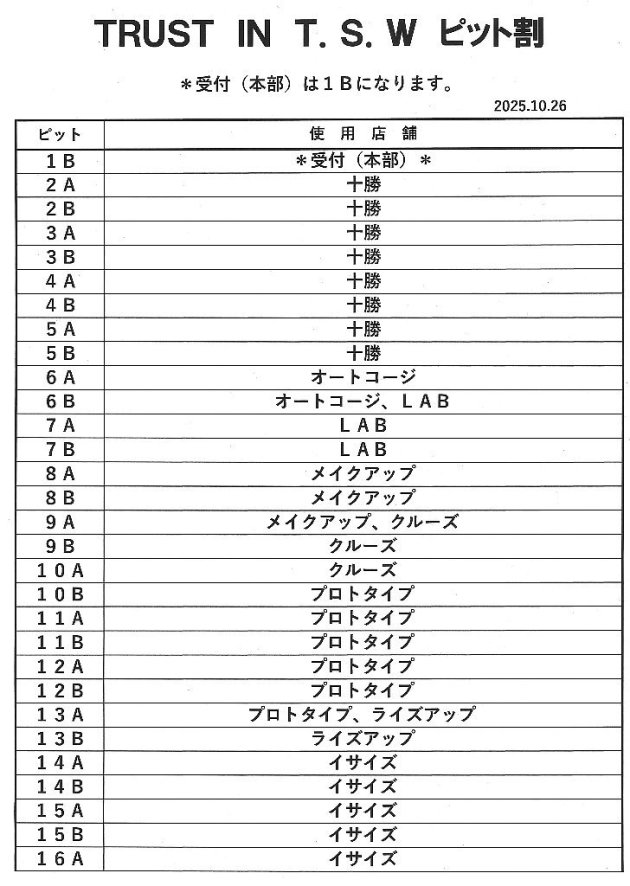 TRUST IN T. S. W ピット割

＊受付（本部）は１Ｂになります。

2025.10.26

| ピット | 使 用 店 舗 |
|---|---|
| １Ｂ | ＊受付（本部）＊ |
| ２Ａ | 十勝 |
| ２Ｂ | 十勝 |
| ３Ａ | 十勝 |
| ３Ｂ | 十勝 |
| ４Ａ | 十勝 |
| ４Ｂ | 十勝 |
| ５Ａ | 十勝 |
| ５Ｂ | 十勝 |
| ６Ａ | オートコージ |
| ６Ｂ | オートコージ、ＬＡＢ |
| ７Ａ | ＬＡＢ |
| ７Ｂ | ＬＡＢ |
| ８Ａ | メイクアップ |
| ８Ｂ | メイクアップ |
| ９Ａ | メイクアップ、クルーズ |
| ９Ｂ | クルーズ |
| １０Ａ | クルーズ |
| １０Ｂ | プロトタイプ |
| １１Ａ | プロトタイプ |
| １１Ｂ | プロトタイプ |
| １２Ａ | プロトタイプ |
| １２Ｂ | プロトタイプ |
| １３Ａ | プロトタイプ、ライズアップ |
| １３Ｂ | ライズアップ |
| １４Ａ | イサイズ |
| １４Ｂ | イサイズ |
| １５Ａ | イサイズ |
| １５Ｂ | イサイズ |
| １６Ａ | イサイズ |